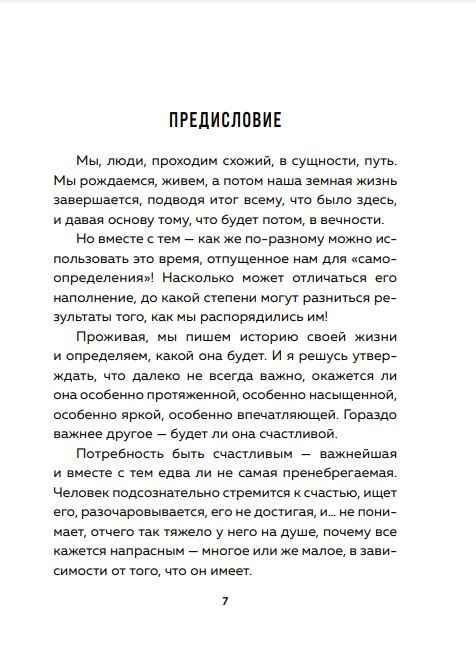 ПРЕДИСЛОВИЕ

Мы, люди, проходим схожий, в сущности, путь. Мы рождаемся, живем, а потом наша земная жизнь завершается, подводя итог всему, что было здесь, и давая основу тому, что будет потом, в вечности.

Но вместе с тем — как же по-разному можно использовать это время, отпущенное нам для «самоопределения»! Насколько может отличаться его наполнение, до какой степени могут разниться результаты того, как мы распорядились им!

Проживая, мы пишем историю своей жизни и определяем, какой она будет. И я решусь утверждать, что далеко не всегда важно, окажется ли она особенно протяженной, особенно насыщенной, особенно яркой, особенно впечатляющей. Гораздо важнее другое — будет ли она счастливой.

Потребность быть счастливым — важнейшая и вместе с тем едва ли не самая пренебрегаемая. Человек подсознательно стремится к счастью, ищет его, разочаровывается, его не достигая, и... не понимает, отчего так тяжело у него на душе, почему все кажется напрасным — многое или же малое, в зависимости от того, что он имеет.

7